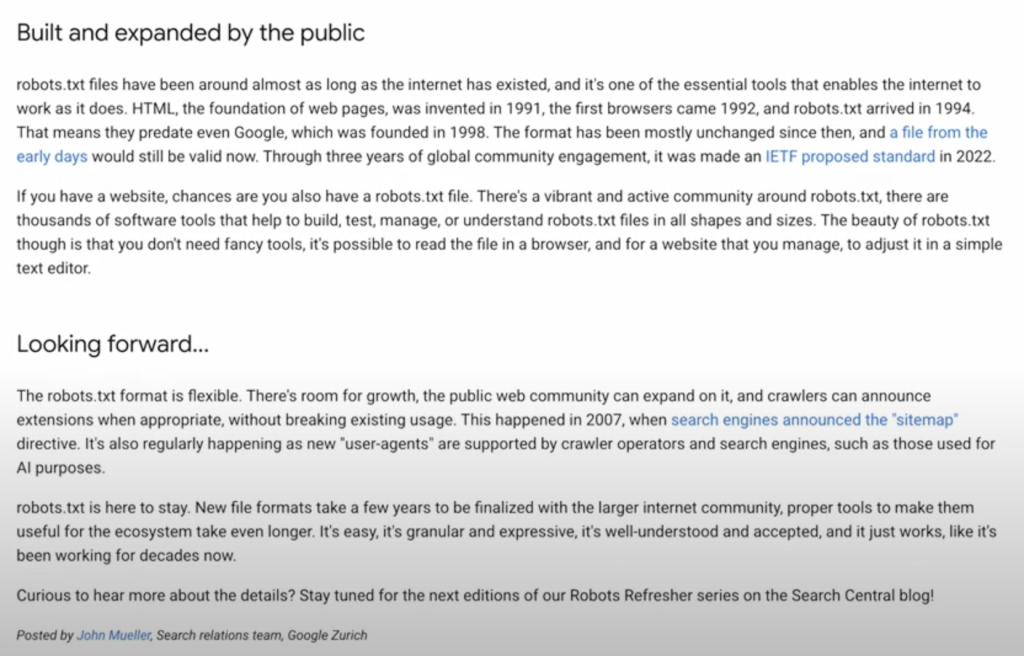 Built and expanded by the public

robots.txt files have been around almost as long as the internet has existed, and it's one of the essential tools that enables the internet to work as it does. HTML, the foundation of web pages, was invented in 1991, the first browsers came 1992, and robots.txt arrived in 1994. That means they predate even Google, which was founded in 1998. The format has been mostly unchanged since then, and a file from the early days would still be valid now. Through three years of global community engagement, it was made an IETF proposed standard in 2022.

If you have a website, chances are you also have a robots.txt file. There's a vibrant and active community around robots.txt, there are thousands of software tools that help to build, test, manage, or understand robots.txt files in all shapes and sizes. The beauty of robots.txt though is that you don't need fancy tools, it's possible to read the file in a browser, and for a website that you manage, to adjust it in a simple text editor.

Looking forward...

The robots.txt format is flexible. There's room for growth, the public web community can expand on it, and crawlers can announce extensions when appropriate, without breaking existing usage. This happened in 2007, when search engines announced the "sitemap" directive. It's also regularly happening as new "user-agents" are supported by crawler operators and search engines, such as those used for AI purposes.

robots.txt is here to stay. New file formats take a few years to be finalized with the larger internet community, proper tools to make them useful for the ecosystem take even longer. It's easy, it's granular and expressive, it's well-understood and accepted, and it just works, like it's been working for decades now.

Curious to hear more about the details? Stay tuned for the next editions of our Robots Refresher series on the Search Central blog!

Posted by John Mueller, Search relations team, Google Zurich